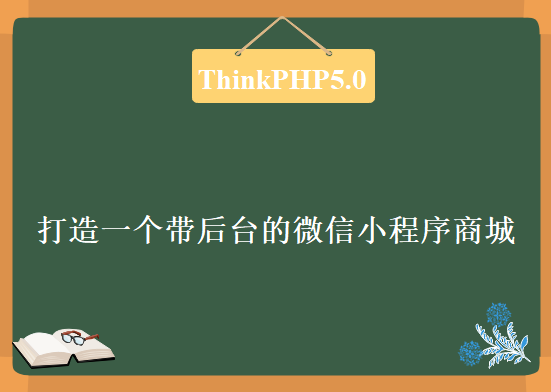 ThinkPHP5.0

打造一个带后台的微信小程序商城